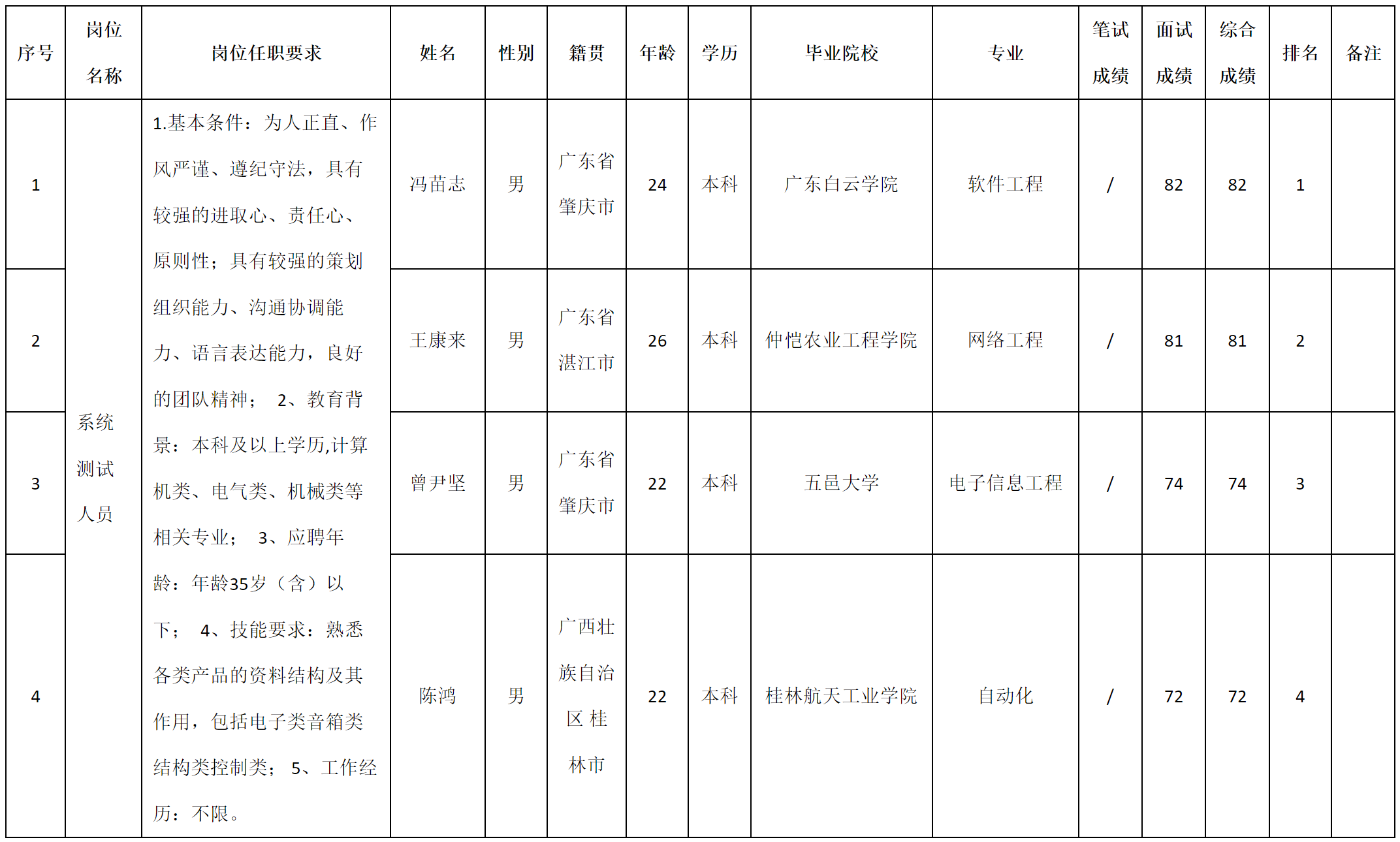 | 序号 | 岗位名称 | 岗位任职要求 | 姓名 | 性别 | 籍贯 | 年龄 | 学历 | 毕业院校 | 专业 | 笔试成绩 | 面试成绩 | 综合成绩 | 排名 | 备注 |
|---|---|---|---|---|---|---|---|---|---|---|---|---|---|---|
| 1 | 系统测试人员 | 1.基本条件：为人正直、作风严谨、遵纪守法，具有较强的进取心、责任心、原则性；具有较强的策划组织能力、沟通协调能力、语言表达能力，良好的团队精神； 2、教育背景：本科及以上学历,计算机类、电气类、机械类等相关专业； 3、应聘年龄：年龄35岁（含）以下； 4、技能要求：熟悉各类产品的资料结构及其作用，包括电子类音箱类结构类控制类； 5、工作经历：不限。 | 冯苗志 | 男 | 广东省肇庆市 | 24 | 本科 | 广东白云学院 | 软件工程 | / | 82 | 82 | 1 | |
| 2 | | | 王康来 | 男 | 广东省湛江市 | 26 | 本科 | 仲恺农业工程学院 | 网络工程 | / | 81 | 81 | 2 | |
| 3 | | | 曾尹坚 | 男 | 广东省肇庆市 | 22 | 本科 | 五邑大学 | 电子信息工程 | / | 74 | 74 | 3 | |
| 4 | | | 陈鸿 | 男 | 广西壮族自治区 桂林市 | 22 | 本科 | 桂林航天工业学院 | 自动化 | / | 72 | 72 | 4 | |